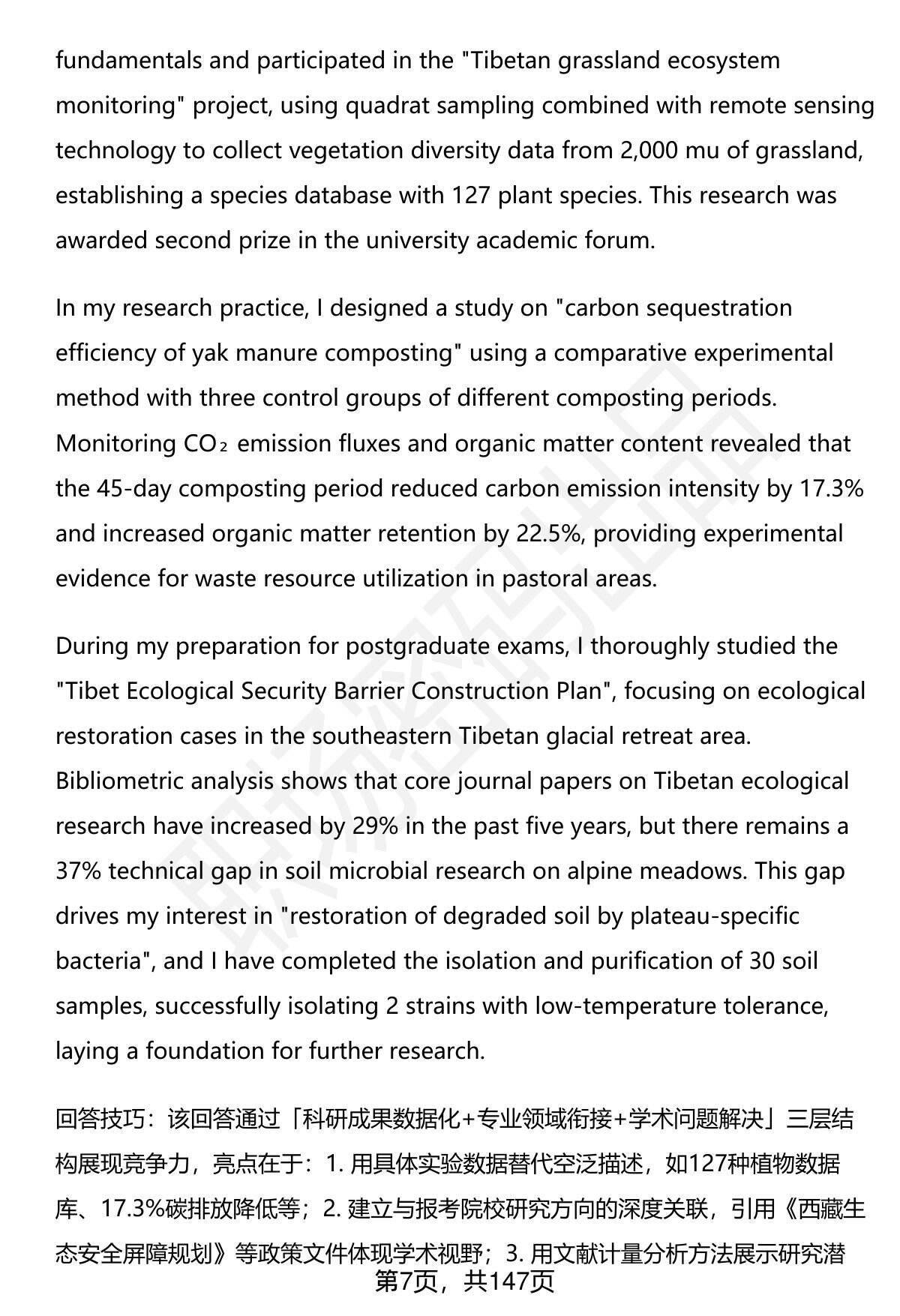 fundamentals and participated in the "Tibetan grassland ecosystem monitoring" project, using quadrat sampling combined with remote sensing technology to collect vegetation diversity data from 2,000 mu of grassland, establishing a species database with 127 plant species. This research was awarded second prize in the university academic forum.

In my research practice, I designed a study on "carbon sequestration efficiency of yak manure composting" using a comparative experimental method with three control groups of different composting periods. Monitoring $CO_2$ emission fluxes and organic matter content revealed that the 45-day composting period reduced carbon emission intensity by 17.3% and increased organic matter retention by 22.5%, providing experimental evidence for waste resource utilization in pastoral areas.

During my preparation for postgraduate exams, I thoroughly studied the "Tibet Ecological Security Barrier Construction Plan", focusing on ecological restoration cases in the southeastern Tibetan glacial retreat area. Bibliometric analysis shows that core journal papers on Tibetan ecological research have increased by 29% in the past five years, but there remains a 37% technical gap in soil microbial research on alpine meadows. This gap drives my interest in "restoration of degraded soil by plateau-specific bacteria", and I have completed the isolation and purification of 30 soil samples, successfully isolating 2 strains with low-temperature tolerance, laying a foundation for further research.

回答技巧：该回答通过「科研成果数据化+专业领域衔接+学术问题解决」三层结构展现竞争力，亮点在于：1. 用具体实验数据替代空泛描述，如127种植物数据库、17.3%碳排放降低等；2. 建立与报考院校研究方向的深度关联，引用《西藏生态安全屏障规划》等政策文件体现学术视野；3. 用文献计量分析方法展示研究潜

第7页，共147页